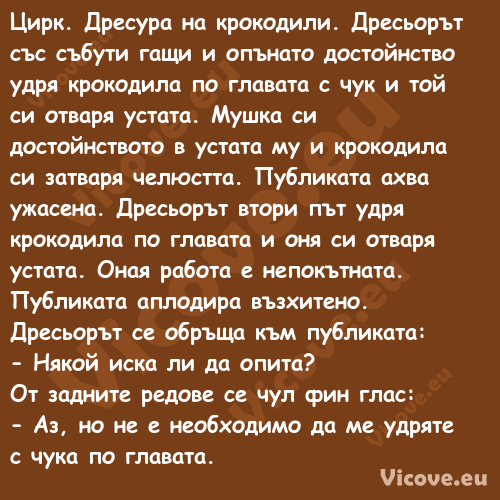 Цирк. Дресура на крокодили. Дресьорът със събути гащи и опънато достойнство удря крокодила по главата с чук и той си отваря устата. Мушка си достойнството в устата му и крокодила си затваря челюстта. Публиката ахва ужасена. Дресьорът втори път удря крокодила по главата и оня си отваря устата. Оная работа е непокътната. Публиката аплодира възхитено.
Дресьорът се обръща към публиката:
- Някой иска ли да опита?
От задните редове се чул фин глас:
- Аз, но не е необходимо да ме удряте с чука по главата.

Vicove.eu